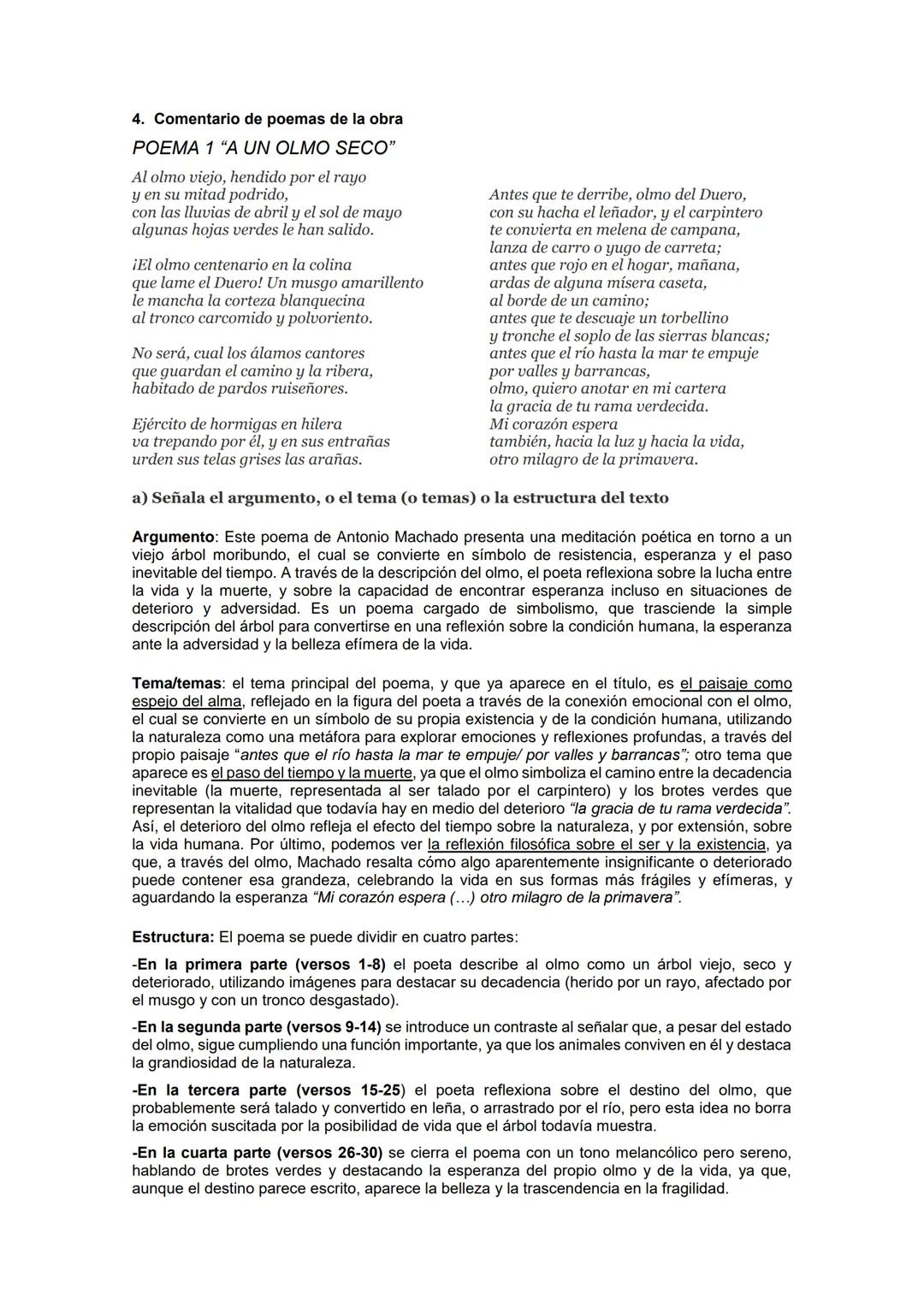 4. Comentario de poemas de la obra

POEMA 1 “A UN OLMO SECO”

Al olmo viejo, hendido por el rayo
y en su mitad podrido,
con las lluvias de abril y el sol de mayo
algunas hojas verdes le han salido.

¡El olmo centenario en la colina
que lame el Duero! Un musgo amarillento
le mancha la corteza blanquecina
al tronco carcomido y polvoriento.

No será, cual los álamos cantores
que guardan el camino y la ribera,
habitado de pardos ruiseñores.

Ejército de hormigas en hilera
va trepando por él, y en sus entrañas
urden sus telas grises las arañas.

Antes que te derribe, olmo del Duero,
con su hacha el leñador, y el carpintero
te convierta en melena de campana,
lanza de carro o yugo de carreta;
antes que rojo en el hogar, mañana,
ardas de alguna mísera caseta,
al borde de un camino;
antes que te descuaje un torbellino
y tronche el soplo de las sierras blancas;
antes que el río hasta la mar te empuje
por valles y barrancas,
olmo, quiero anotar en mi cartera
la gracia de tu rama verdecida.
Mi corazón espera
también, hacia la luz y hacia la vida,
otro milagro de la primavera.

a) Señala el argumento, o el tema (o temas) o la estructura del texto

Argumento: Este poema de Antonio Machado presenta una meditación poética en torno a un viejo árbol moribundo, el cual se convierte en símbolo de resistencia, esperanza y el paso inevitable del tiempo. A través de la descripción del olmo, el poeta reflexiona sobre la lucha entre la vida y la muerte, y sobre la capacidad de encontrar esperanza incluso en situaciones de deterioro y adversidad. Es un poema cargado de simbolismo, que trasciende la simple descripción del árbol para convertirse en una reflexión sobre la condición humana, la esperanza ante la adversidad y la belleza efímera de la vida.

Tema/temas: el tema principal del poema, y que ya aparece en el título, es el paisaje como espejo del alma, reflejado en la figura del poeta a través de la conexión emocional con el olmo, el cual se convierte en un símbolo de su propia existencia y de la condición humana, utilizando la naturaleza como una metáfora para explorar emociones y reflexiones profundas, a través del propio paisaje “antes que el río hasta la mar te empuje/ por valles y barrancas”; otro tema que aparece es el paso del tiempo y la muerte, ya que el olmo simboliza el camino entre la decadencia inevitable (la muerte, representada al ser talado por el carpintero) y los brotes verdes que representan la vitalidad que todavía hay en medio del deterioro “la gracia de tu rama verdecida”. Así, el deterioro del olmo refleja el efecto del tiempo sobre la naturaleza, y por extensión, sobre la vida humana. Por último, podemos ver la reflexión filosófica sobre el ser y la existencia, ya que, a través del olmo, Machado resalta cómo algo aparentemente insignificante o deteriorado puede contener esa grandeza, celebrando la vida en sus formas más frágiles y efímeras, y aguardando la esperanza “Mi corazón espera (…) otro milagro de la primavera”.

Estructura: El poema se puede dividir en cuatro partes:

-En la primera parte (versos 1-8) el poeta describe al olmo como un árbol viejo, seco y deteriorado, utilizando imágenes para destacar su decadencia (herido por un rayo, afectado por el musgo y con un tronco desgastado).

-En la segunda parte (versos 9-14) se introduce un contraste al señalar que, a pesar del estado del olmo, sigue cumpliendo una función importante, ya que los animales conviven en él y destaca la grandiosidad de la naturaleza.

-En la tercera parte (versos 15-25) el poeta reflexiona sobre el destino del olmo, que probablemente será talado y convertido en leña, o arrastrado por el río, pero esta idea no borra la emoción suscitada por la posibilidad de vida que el árbol todavía muestra.

-En la cuarta parte (versos 26-30) se cierra el poema con un tono melancólico pero sereno, hablando de brotes verdes y destacando la esperanza del propio olmo y de la vida, ya que, aunque el destino parece escrito, aparece la belleza y la trascendencia en la fragilidad.